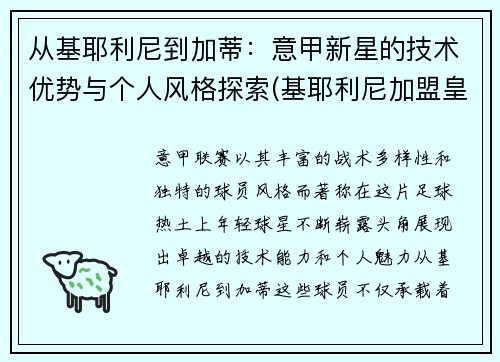 从基耶利尼到加蒂：意甲新星的技术优势与个人风格探索(基耶利尼加盟皇

意甲联赛以其丰富的战术多样性和独特的球员风格而著称在这片足球热土上年轻球星不断崭露头角展现出卓越的技术能力和个人魅力从基耶利尼到加蒂这些球员不仅承载着